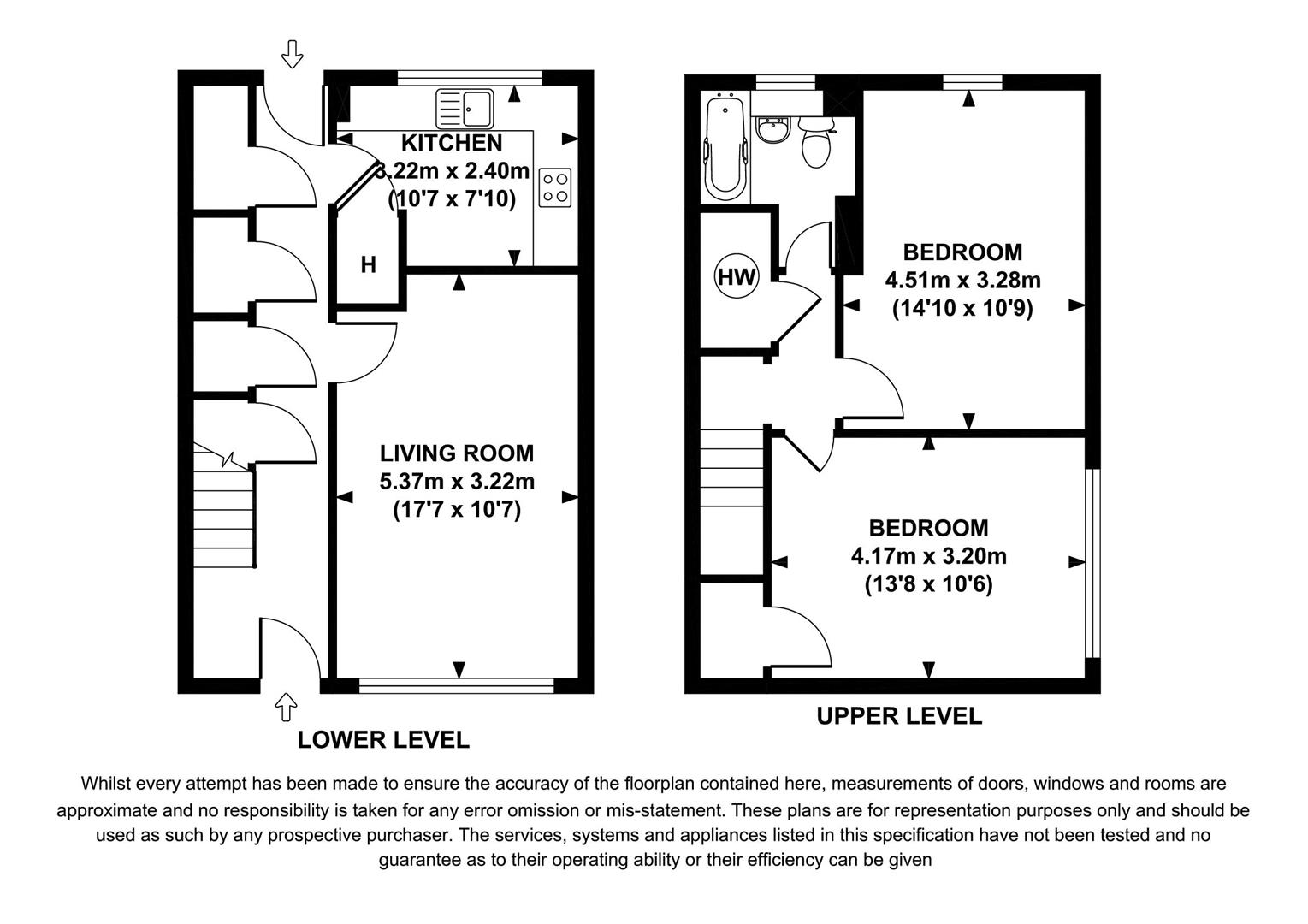 KITCHEN
3.22m x 2.40m
(10'7 x 7'10)

H

LIVING ROOM
5.37m x 3.22m
(17'7 x 10'7)

LOWER LEVEL

HW

BEDROOM
4.51m x 3.28m
(14'10 x 10'9)

BEDROOM
4.17m x 3.20m
(13'8 x 10'6)

UPPER LEVEL

Whilst every attempt has been made to ensure the accuracy of the floorplan contained here, measurements of doors, windows and rooms are approximate and no responsibility is taken for any error omission or mis-statement. These plans are for representation purposes only and should be used as such by any prospective purchaser. The services, systems and appliances listed in this specification have not been tested and no guarantee as to their operating ability or their efficiency can be given